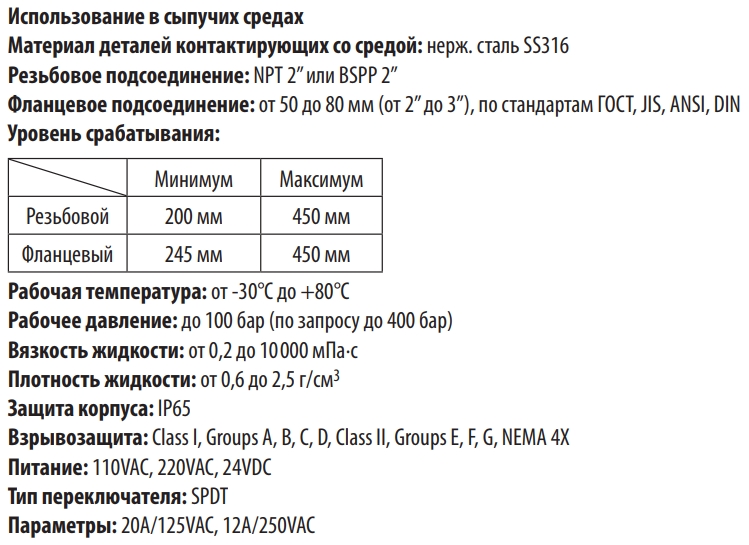 Использование в сыпучих средах
Материал деталей контактирующих со средой: нерж. сталь SS316
Резьбовое подсоединение: NPT 2″ или BSPP 2″
Фланцевое подсоединение: от 50 до 80 мм (от 2″ до 3″), по стандартам ГОСТ, JIS, ANSI, DIN
Уровень срабатывания:

| | Минимум | Максимум |
|---|---|---|
| Резьбовой | 200 мм | 450 мм |
| Фланцевый | 245 мм | 450 мм |

Рабочая температура: от -30°C до +80°C
Рабочее давление: до 100 бар (по запросу до 400 бар)
Вязкость жидкости: от 0,2 до 10 000 мПа·с
Плотность жидкости: от 0,6 до 2,5 г/см$^3$
Защита корпуса: IP65
Взрывозащита: Class I, Groups A, B, C, D, Class II, Groups E, F, G, NEMA 4X
Питание: 110VAC, 220VAC, 24VDC
Тип переключателя: SPDT
Параметры: 20A/125VAC, 12A/250VAC